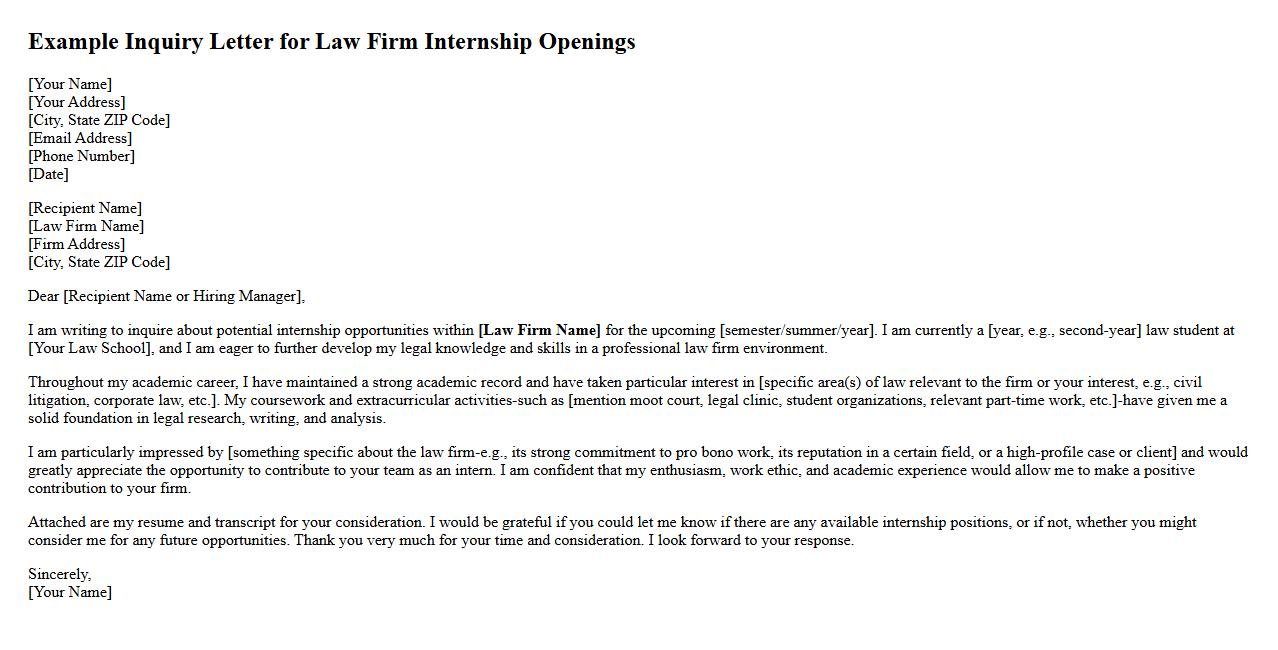 Example Inquiry Letter for Law Firm Internship Openings

[Your Name]
[Your Address]
[City, State ZIP Code]
[Email Address]
[Phone Number]
[Date]

[Recipient Name]
[Law Firm Name]
[Firm Address]
[City, State ZIP Code]

Dear [Recipient Name or Hiring Manager],

I am writing to inquire about potential internship opportunities within [Law Firm Name] for the upcoming [semester/summer/year]. I am currently a [year, e.g., second-year] law student at [Your Law School], and I am eager to further develop my legal knowledge and skills in a professional law firm environment.

Throughout my academic career, I have maintained a strong academic record and have taken particular interest in [specific area(s) of law relevant to the firm or your interest, e.g., civil litigation, corporate law, etc.]. My coursework and extracurricular activities-such as [mention moot court, legal clinic, student organizations, relevant part-time work, etc.]-have given me a solid foundation in legal research, writing, and analysis.

I am particularly impressed by [something specific about the law firm-e.g., its strong commitment to pro bono work, its reputation in a certain field, or a high-profile case or client] and would greatly appreciate the opportunity to contribute to your team as an intern. I am confident that my enthusiasm, work ethic, and academic experience would allow me to make a positive contribution to your firm.

Attached are my resume and transcript for your consideration. I would be grateful if you could let me know if there are any available internship positions, or if not, whether you might consider me for any future opportunities. Thank you very much for your time and consideration. I look forward to your response.

Sincerely,
[Your Name]